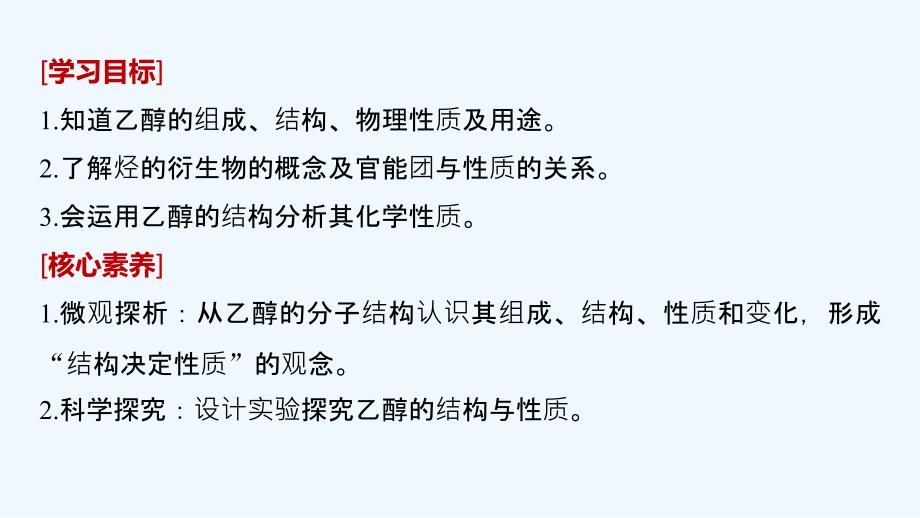 [学习目标]
1.知道乙醇的组成、结构、物理性质及用途。
2.了解烃的衍生物的概念及官能团与性质的关系。
3.会运用乙醇的结构分析其化学性质。
[核心素养]
1.微观探析：从乙醇的分子结构认识其组成、结构、性质和变化，形成“结构决定性质”的观念。
2.科学探究：设计实验探究乙醇的结构与性质。